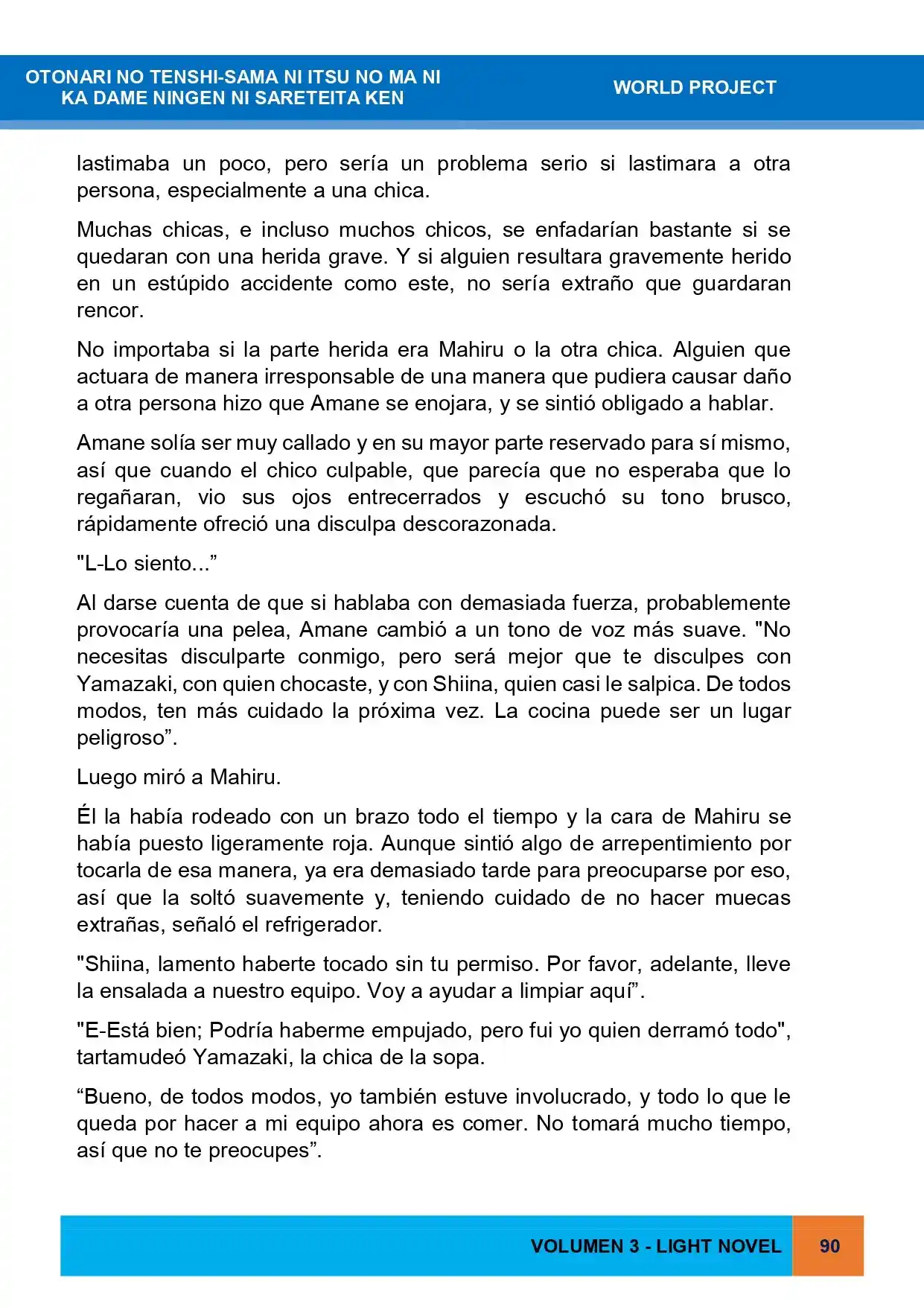 OTONARI NO TENSHI-SAMA NI ITSU NO MA NI
KA DAME NINGEN NI SARETEITA KEN

WORLD PROJECT

lastimaba un poco, pero sería un problema serio si lastimara a otra persona, especialmente a una chica.

Muchas chicas, e incluso muchos chicos, se enfadarían bastante si se quedaran con una herida grave. Y si alguien resultara gravemente herido en un estúpido accidente como este, no sería extraño que guardaran rencor.

No importaba si la parte herida era Mahiru o la otra chica. Alguien que actuara de manera irresponsable de una manera que pudiera causar daño a otra persona hizo que Amane se enojara, y se sintió obligado a hablar.

Amane solía ser muy callado y en su mayor parte reservado para sí mismo, así que cuando el chico culpable, que parecía que no esperaba que lo regañaran, vio sus ojos entrecerrados y escuchó su tono brusco, rápidamente ofreció una disculpa descorazonada.

"L-Lo siento..."

Al darse cuenta de que si hablaba con demasiada fuerza, probablemente provocaría una pelea, Amane cambió a un tono de voz más suave. "No necesitas disculparte conmigo, pero será mejor que te disculpes con Yamazaki, con quien chocaste, y con Shiina, quien casi le salpica. De todos modos, ten más cuidado la próxima vez. La cocina puede ser un lugar peligroso".

Luego miró a Mahiru.

Él la había rodeado con un brazo todo el tiempo y la cara de Mahiru se había puesto ligeramente roja. Aunque sintió algo de arrepentimiento por tocarla de esa manera, ya era demasiado tarde para preocuparse por eso, así que la soltó suavemente y, teniendo cuidado de no hacer muecas extrañas, señaló el refrigerador.

"Shiina, lamento haberte tocado sin tu permiso. Por favor, adelante, lleve la ensalada a nuestro equipo. Voy a ayudar a limpiar aquí".

"E-Está bien; Podría haberme empujado, pero fui yo quien derramó todo", tartamudeó Yamazaki, la chica de la sopa.

"Bueno, de todos modos, yo también estuve involucrado, y todo lo que le queda por hacer a mi equipo ahora es comer. No tomará mucho tiempo, así que no te preocupes".

VOLUMEN 3 - LIGHT NOVEL 90